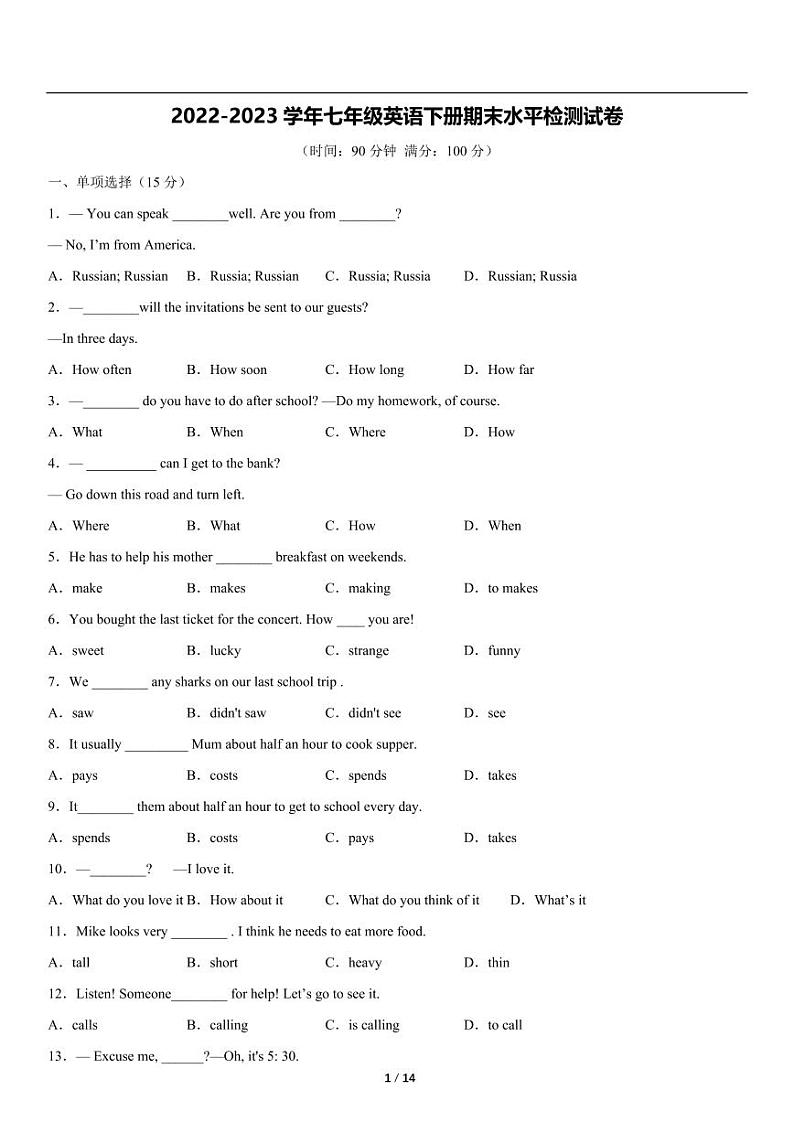 2022-2023 学年七年级英语下册期末水平检测试卷

（时间：90 分钟 满分：100 分）

一、单项选择（15 分）

1．— You can speak ________well. Are you from ________?

— No, I'm from America.

A．Russian; Russian　B．Russia; Russian　C．Russia; Russia　D．Russian; Russia

2．—________will the invitations be sent to our guests?

—In three days.

A．How often　B．How soon　C．How long　D．How far

3．—________ do you have to do after school? —Do my homework, of course.

A．What　B．When　C．Where　D．How

4．— __________ can I get to the bank?

— Go down this road and turn left.

A．Where　B．What　C．How　D．When

5．He has to help his mother ________ breakfast on weekends.

A．make　B．makes　C．making　D．to makes

6．You bought the last ticket for the concert. How ____ you are!

A．sweet　B．lucky　C．strange　D．funny

7．We ________ any sharks on our last school trip .

A．saw　B．didn't saw　C．didn't see　D．see

8．It usually _________ Mum about half an hour to cook supper.

A．pays　B．costs　C．spends　D．takes

9．It________ them about half an hour to get to school every day.

A．spends　B．costs　C．pays　D．takes

10．—________?　—I love it.

A．What do you love it　B．How about it　C．What do you think of it　D．What's it

11．Mike looks very ________ . I think he needs to eat more food.

A．tall　B．short　C．heavy　D．thin

12．Listen! Someone________ for help! Let's go to see it.

A．calls　B．calling　C．is calling　D．to call

13．— Excuse me, ______?—Oh, it's 5: 30.

1 / 14